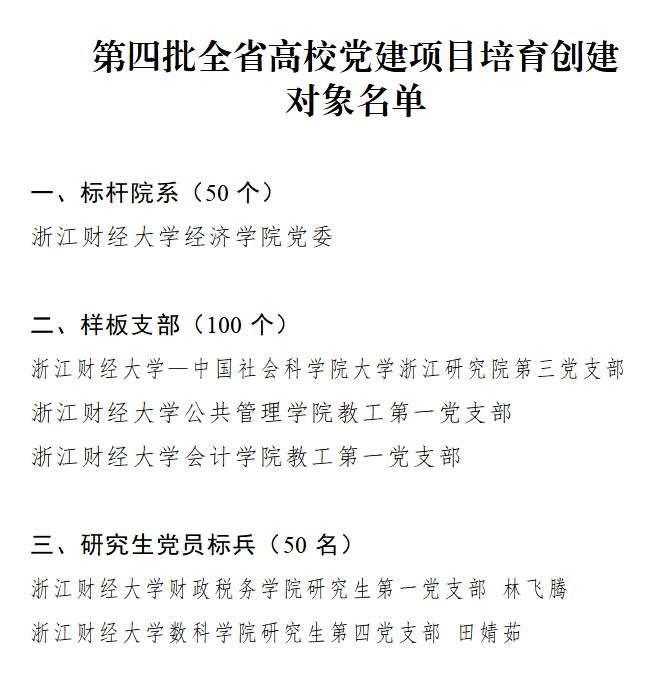 第四批全省高校党建项目培育创建对象名单

一、标杆院系（50 个）
浙江财经大学经济学院党委

二、样板支部（100 个）
浙江财经大学—中国社会科学院大学浙江研究院第三党支部
浙江财经大学公共管理学院教工第一党支部
浙江财经大学会计学院教工第一党支部

三、研究生党员标兵（50 名）
浙江财经大学财政税务学院研究生第一党支部 林飞腾
浙江财经大学数科学院研究生第四党支部 田婧茹